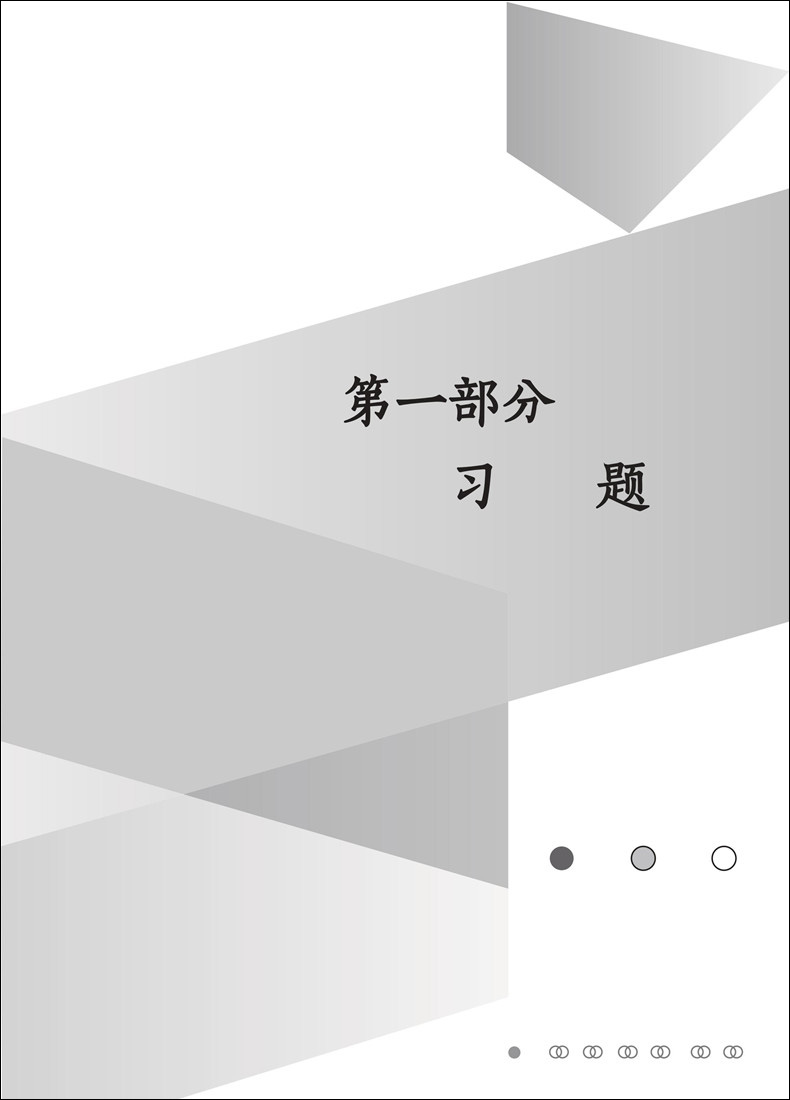 第一部分

习　　题